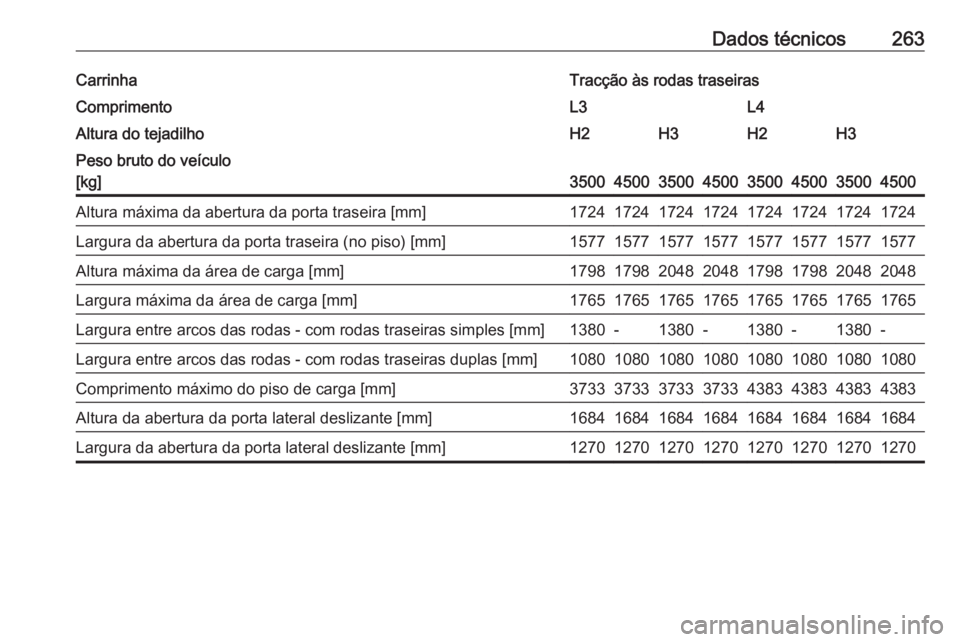 Dados técnicos 263

| Carrinha | Tracção às rodas traseiras | | | | | | | |
|---|---|---|---|---|---|---|---|---|
| Comprimento | L3 | | | | L4 | | | |
| Altura do tejadilho | H2 | | H3 | | H2 | | H3 | |
| Peso bruto do veículo [kg] | 3500 | 4500 | 3500 | 4500 | 3500 | 4500 | 3500 | 4500 |
| Altura máxima da abertura da porta traseira [mm] | 1724 | 1724 | 1724 | 1724 | 1724 | 1724 | 1724 | 1724 |
| Largura da abertura da porta traseira (no piso) [mm] | 1577 | 1577 | 1577 | 1577 | 1577 | 1577 | 1577 | 1577 |
| Altura máxima da área de carga [mm] | 1798 | 1798 | 2048 | 2048 | 1798 | 1798 | 2048 | 2048 |
| Largura máxima da área de carga [mm] | 1765 | 1765 | 1765 | 1765 | 1765 | 1765 | 1765 | 1765 |
| Largura entre arcos das rodas - com rodas traseiras simples [mm] | 1380 | - | 1380 | - | 1380 | - | 1380 | - |
| Largura entre arcos das rodas - com rodas traseiras duplas [mm] | 1080 | 1080 | 1080 | 1080 | 1080 | 1080 | 1080 | 1080 |
| Comprimento máximo do piso de carga [mm] | 3733 | 3733 | 3733 | 3733 | 4383 | 4383 | 4383 | 4383 |
| Altura da abertura da porta lateral deslizante [mm] | 1684 | 1684 | 1684 | 1684 | 1684 | 1684 | 1684 | 1684 |
| Largura da abertura da porta lateral deslizante [mm] | 1270 | 1270 | 1270 | 1270 | 1270 | 1270 | 1270 | 1270 |

carmanualsonline.info